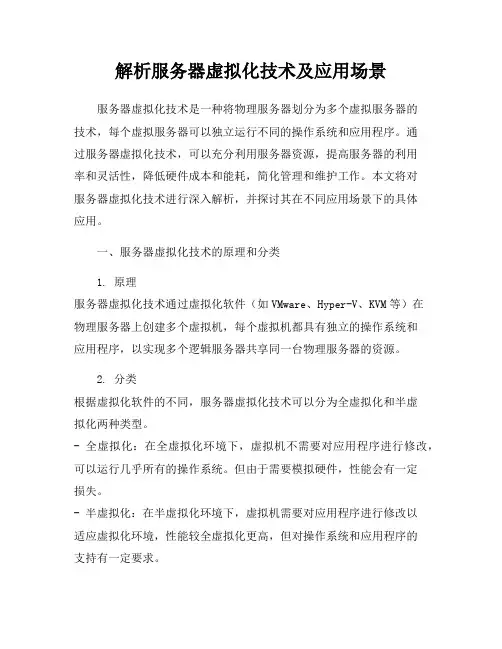 解析服务器虚拟化技术及应用场景

服务器虚拟化技术是一种将物理服务器划分为多个虚拟服务器的技术，每个虚拟服务器可以独立运行不同的操作系统和应用程序。通过服务器虚拟化技术，可以充分利用服务器资源，提高服务器的利用率和灵活性，降低硬件成本和能耗，简化管理和维护工作。本文将对服务器虚拟化技术进行深入解析，并探讨其在不同应用场景下的具体应用。

一、服务器虚拟化技术的原理和分类

1. 原理
服务器虚拟化技术通过虚拟化软件（如VMware、Hyper-V、KVM等）在物理服务器上创建多个虚拟机，每个虚拟机都具有独立的操作系统和应用程序，以实现多个逻辑服务器共享同一台物理服务器的资源。

2. 分类
根据虚拟化软件的不同，服务器虚拟化技术可以分为全虚拟化和半虚拟化两种类型。
- 全虚拟化：在全虚拟化环境下，虚拟机不需要对应用程序进行修改，可以运行几乎所有的操作系统。但由于需要模拟硬件，性能会有一定损失。
- 半虚拟化：在半虚拟化环境下，虚拟机需要对应用程序进行修改以适应虚拟化环境，性能较全虚拟化更高，但对操作系统和应用程序的支持有一定要求。